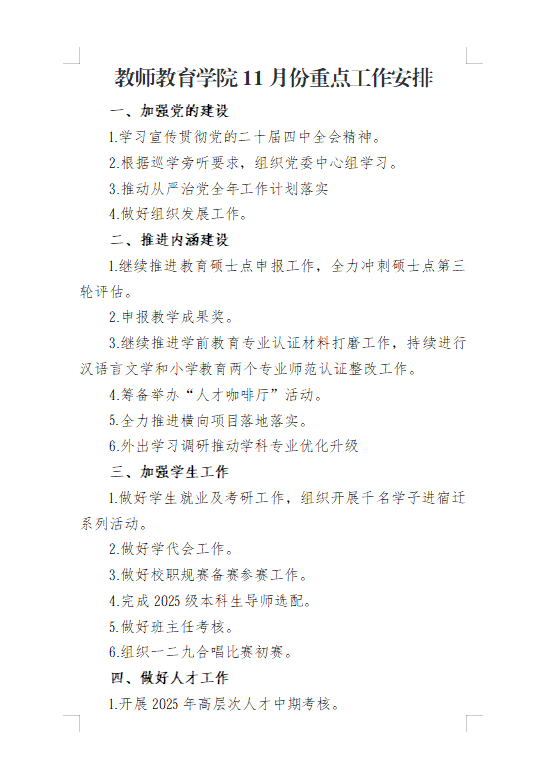 教师教育学院 11 月份重点工作安排

一、加强党的建设

1.学习宣传贯彻党的二十届四中全会精神。

2.根据巡学旁听要求，组织党委中心组学习。

3.推动从严治党全年工作计划落实

4.做好组织发展工作。

二、推进内涵建设

1.继续推进教育硕士点申报工作，全力冲刺硕士点第三轮评估。

2.申报教学成果奖。

3.继续推进学前教育专业认证材料打磨工作，持续进行汉语言文学和小学教育两个专业师范认证整改工作。

4.筹备举办“人才咖啡厅”活动。

5.全力推进横向项目落地落实。

6.外出学习调研推动学科专业优化升级

三、加强学生工作

1.做好学生就业及考研工作，组织开展千名学子进宿迁系列活动。

2.做好学代会工作。

3.做好校职规赛备赛参赛工作。

4.完成 2025 级本科生导师选配。

5.做好班主任考核。

6.组织一二九合唱比赛初赛。

四、做好人才工作

1.开展 2025 年高层次人才中期考核。